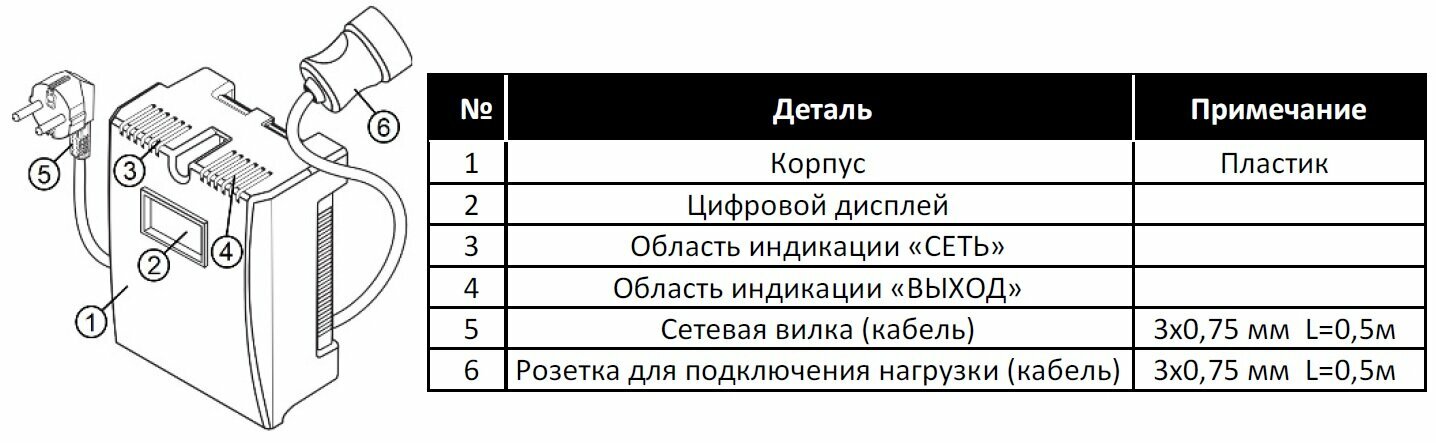 5
3
6
2
4
1

| № | Деталь | Примечание |
|---|---|---|
| 1 | Корпус | Пластик |
| 2 | Цифровой дисплей | |
| 3 | Область индикации «СЕТЬ» | |
| 4 | Область индикации «ВЫХОД» | |
| 5 | Сетевая вилка (кабель) | 3х0,75 мм L=0,5м |
| 6 | Розетка для подключения нагрузки (кабель) | 3х0,75 мм L=0,5м |